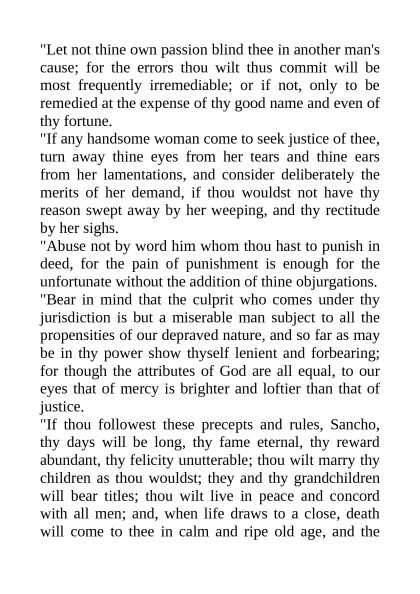 "Let not thine own passion blind thee in another man's cause; for the errors thou wilt thus commit will be most frequently irremediable; or if not, only to be remedied at the expense of thy good name and even of thy fortune.

"If any handsome woman come to seek justice of thee, turn away thine eyes from her tears and thine ears from her lamentations, and consider deliberately the merits of her demand, if thou wouldst not have thy reason swept away by her weeping, and thy rectitude by her sighs.

"Abuse not by word him whom thou hast to punish in deed, for the pain of punishment is enough for the unfortunate without the addition of thine objurgations.

"Bear in mind that the culprit who comes under thy jurisdiction is but a miserable man subject to all the propensities of our depraved nature, and so far as may be in thy power show thyself lenient and forbearing; for though the attributes of God are all equal, to our eyes that of mercy is brighter and loftier than that of justice.

"If thou followest these precepts and rules, Sancho, thy days will be long, thy fame eternal, thy reward abundant, thy felicity unutterable; thou wilt marry thy children as thou wouldst; they and thy grandchildren will bear titles; thou wilt live in peace and concord with all men; and, when life draws to a close, death will come to thee in calm and ripe old age, and the